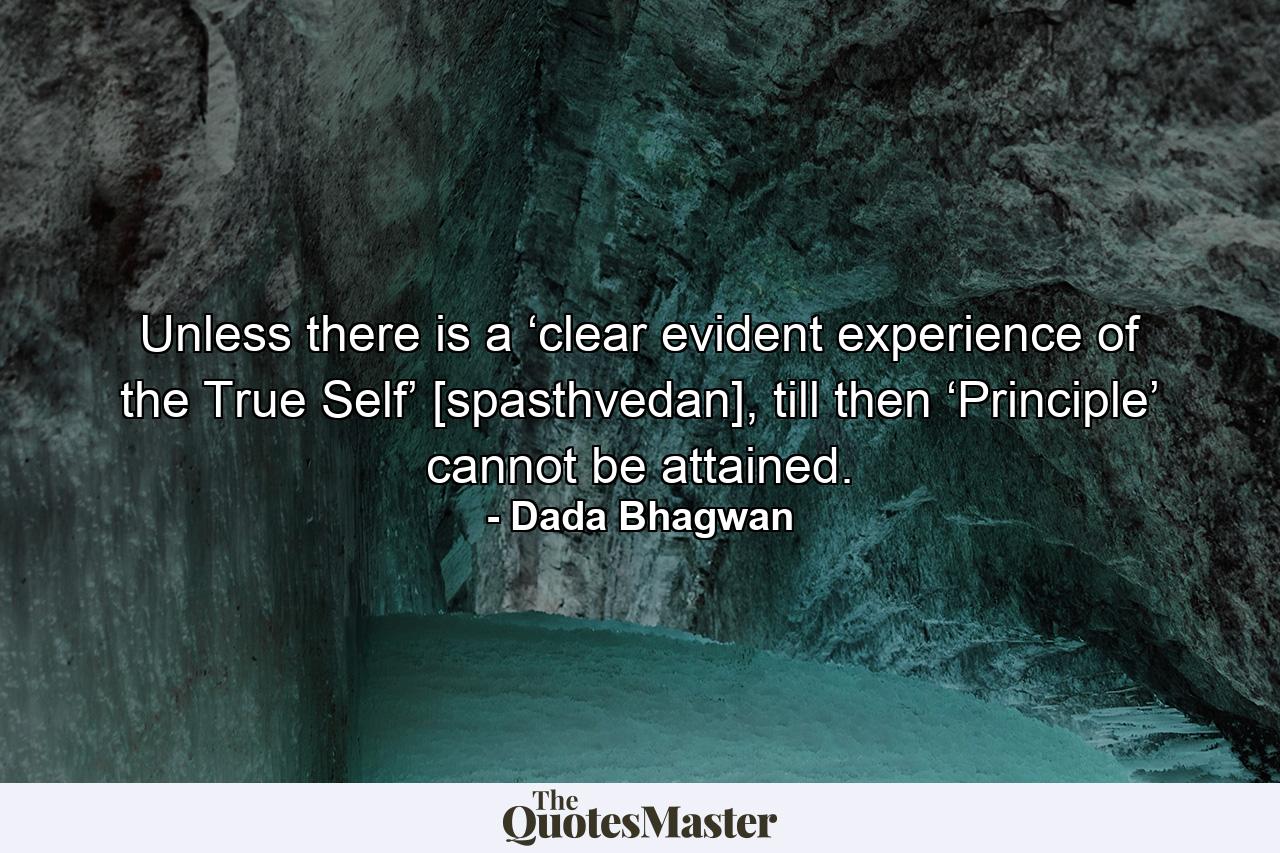 Unless there is a ‘clear evident experience of the True Self’ [spasthvedan], till then ‘Principle’ cannot be attained.
- Dada Bhagwan

The QuotesMaster